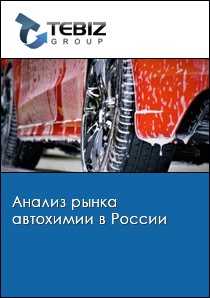 TEBIZ
GROUP

Анализ рынка автохимии в России